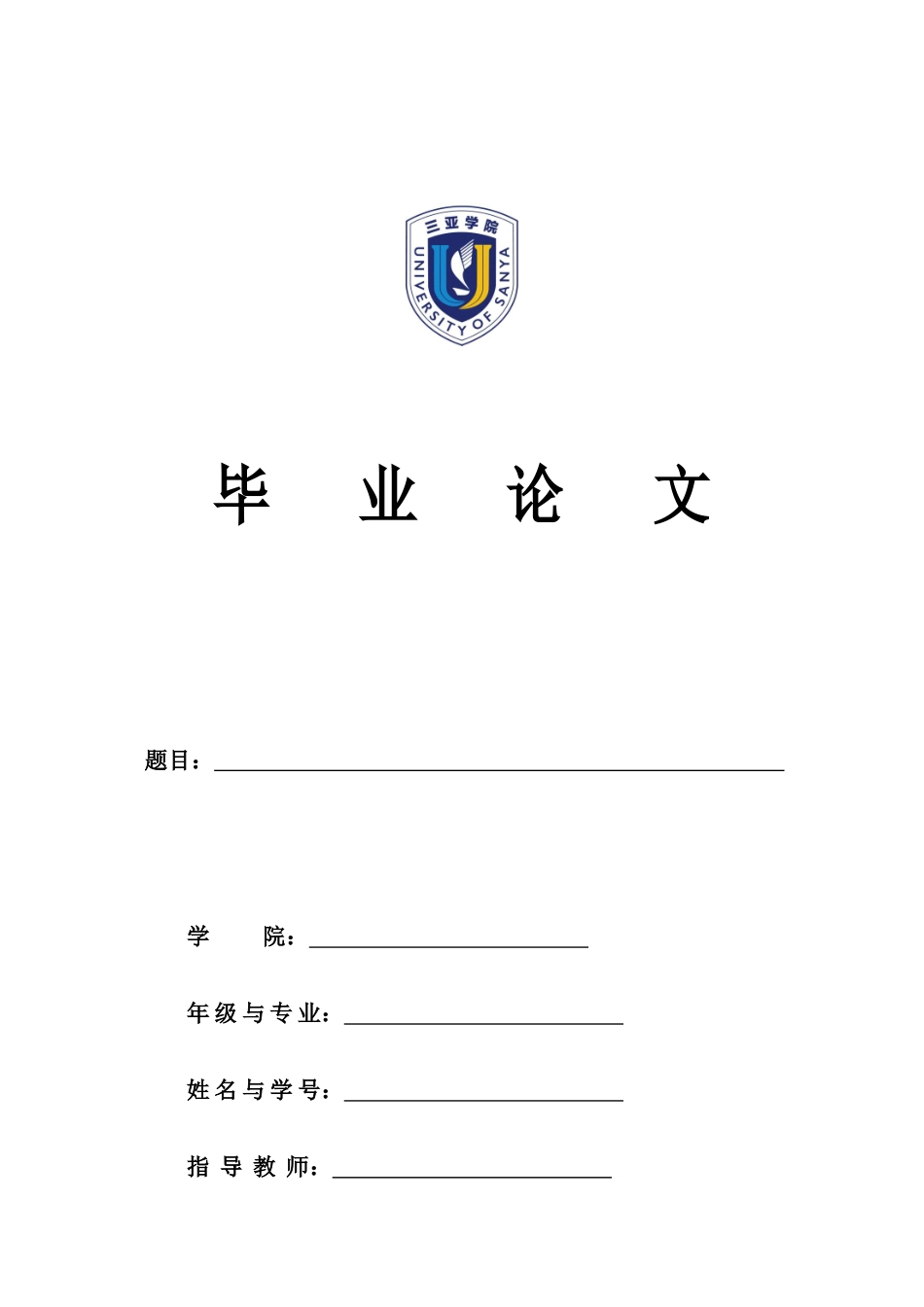 三亚学院
UNIVERSITY OF SANYA

毕　业　论　文

题目：

学　　院：

年级与专业：

姓名与学号：

指 导 教 师：